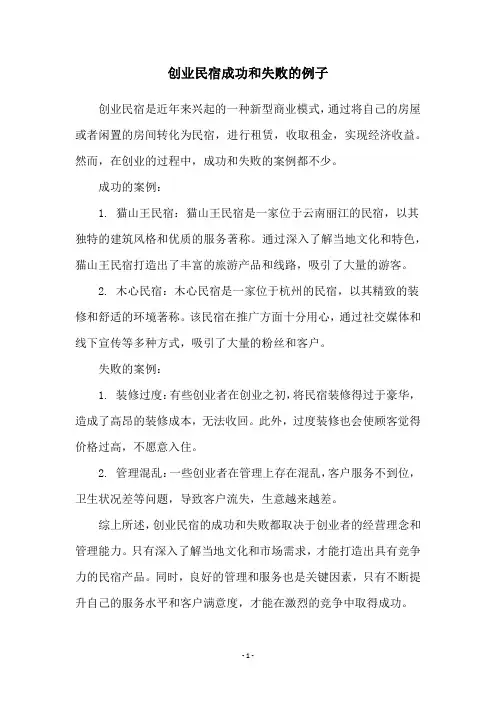 创业民宿成功和失败的例子

创业民宿是近年来兴起的一种新型商业模式，通过将自己的房屋或者闲置的房间转化为民宿，进行租赁，收取租金，实现经济收益。然而，在创业的过程中，成功和失败的案例都不少。

成功的案例：

1. 猫山王民宿：猫山王民宿是一家位于云南丽江的民宿，以其独特的建筑风格和优质的服务著称。通过深入了解当地文化和特色，猫山王民宿打造出了丰富的旅游产品和线路，吸引了大量的游客。

2. 木心民宿：木心民宿是一家位于杭州的民宿，以其精致的装修和舒适的环境著称。该民宿在推广方面十分用心，通过社交媒体和线下宣传等多种方式，吸引了大量的粉丝和客户。

失败的案例：

1. 装修过度：有些创业者在创业之初，将民宿装修得过于豪华，造成了高昂的装修成本，无法收回。此外，过度装修也会使顾客觉得价格过高，不愿意入住。

2. 管理混乱：一些创业者在管理上存在混乱，客户服务不到位，卫生状况差等问题，导致客户流失，生意越来越差。

综上所述，创业民宿的成功和失败都取决于创业者的经营理念和管理能力。只有深入了解当地文化和市场需求，才能打造出具有竞争力的民宿产品。同时，良好的管理和服务也是关键因素，只有不断提升自己的服务水平和客户满意度，才能在激烈的竞争中取得成功。

- 1 -